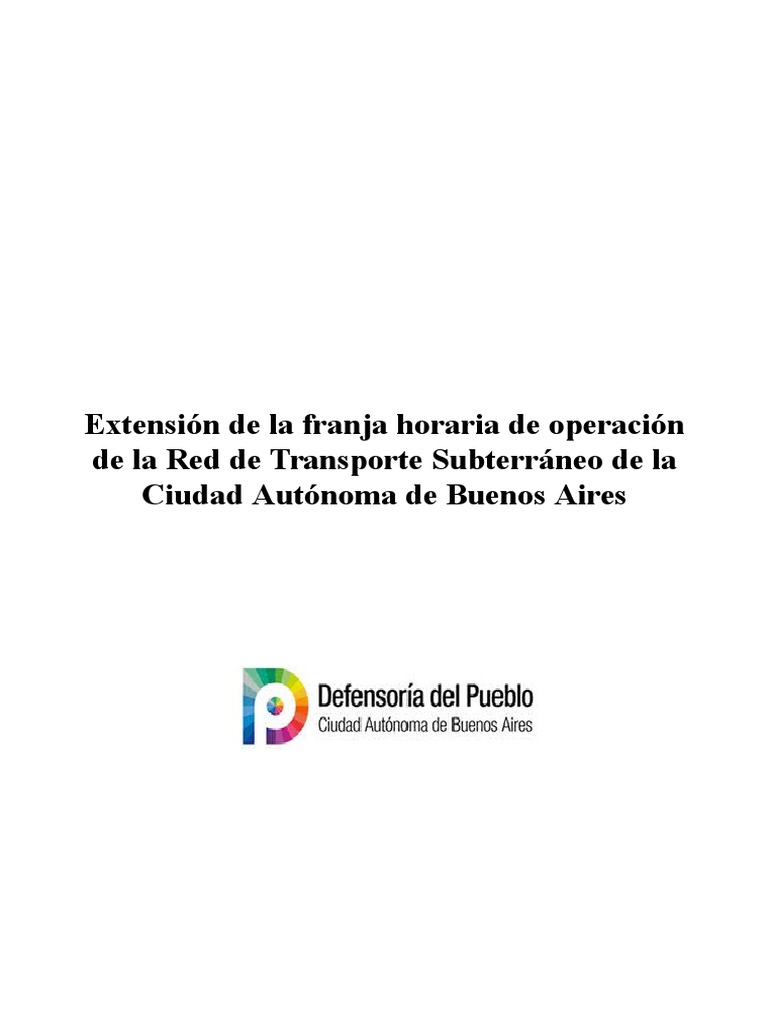 Extensión de la franja horaria de operación de la Red de Transporte Subterráneo de la Ciudad Autónoma de Buenos Aires

Defensoría del Pueblo
Ciudad Autónoma de Buenos Aires